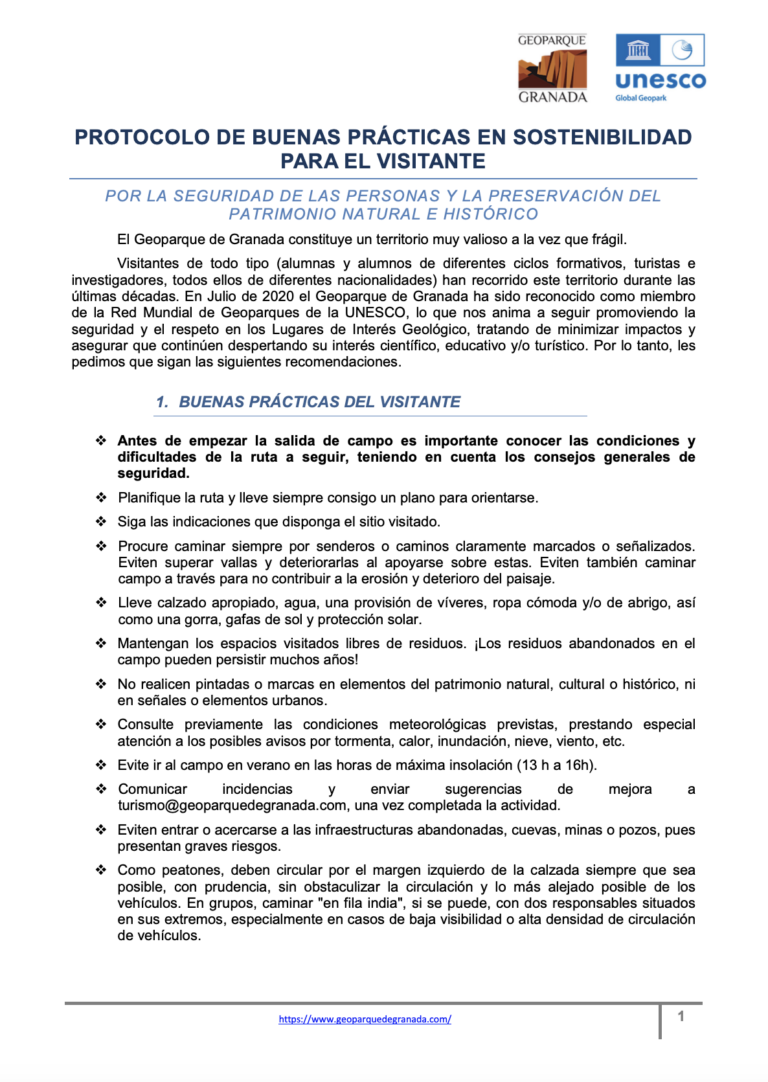 GEOPARQUE
GRANADA

unesco
Global Geopark

PROTOCOLO DE BUENAS PRÁCTICAS EN SOSTENIBILIDAD PARA EL VISITANTE

POR LA SEGURIDAD DE LAS PERSONAS Y LA PRESERVACIÓN DEL PATRIMONIO NATURAL E HISTÓRICO

El Geoparque de Granada constituye un territorio muy valioso a la vez que frágil.

Visitantes de todo tipo (alumnas y alumnos de diferentes ciclos formativos, turistas e investigadores, todos ellos de diferentes nacionalidades) han recorrido este territorio durante las últimas décadas. En Julio de 2020 el Geoparque de Granada ha sido reconocido como miembro de la Red Mundial de Geoparques de la UNESCO, lo que nos anima a seguir promoviendo la seguridad y el respeto en los Lugares de Interés Geológico, tratando de minimizar impactos y asegurar que continúen despertando su interés científico, educativo y/o turístico. Por lo tanto, les pedimos que sigan las siguientes recomendaciones.

1. BUENAS PRÁCTICAS DEL VISITANTE

❖ Antes de empezar la salida de campo es importante conocer las condiciones y dificultades de la ruta a seguir, teniendo en cuenta los consejos generales de seguridad.

❖ Planifique la ruta y lleve siempre consigo un plano para orientarse.

❖ Siga las indicaciones que disponga el sitio visitado.

❖ Procure caminar siempre por senderos o caminos claramente marcados o señalizados. Eviten superar vallas y deteriorarlas al apoyarse sobre estas. Eviten también caminar campo a través para no contribuir a la erosión y deterioro del paisaje.

❖ Lleve calzado apropiado, agua, una provisión de víveres, ropa cómoda y/o de abrigo, así como una gorra, gafas de sol y protección solar.

❖ Mantengan los espacios visitados libres de residuos. ¡Los residuos abandonados en el campo pueden persistir muchos años!

❖ No realicen pintadas o marcas en elementos del patrimonio natural, cultural o histórico, ni en señales o elementos urbanos.

❖ Consulte previamente las condiciones meteorológicas previstas, prestando especial atención a los posibles avisos por tormenta, calor, inundación, nieve, viento, etc.

❖ Evite ir al campo en verano en las horas de máxima insolación (13 h a 16h).

❖ Comunicar incidencias y enviar sugerencias de mejora a turismo@geoparquedegranada.com, una vez completada la actividad.

❖ Eviten entrar o acercarse a las infraestructuras abandonadas, cuevas, minas o pozos, pues presentan graves riesgos.

❖ Como peatones, deben circular por el margen izquierdo de la calzada siempre que sea posible, con prudencia, sin obstaculizar la circulación y lo más alejado posible de los vehículos. En grupos, caminar "en fila india", si se puede, con dos responsables situados en sus extremos, especialmente en casos de baja visibilidad o alta densidad de circulación de vehículos.

https://www.geoparquedegranada.com/

1